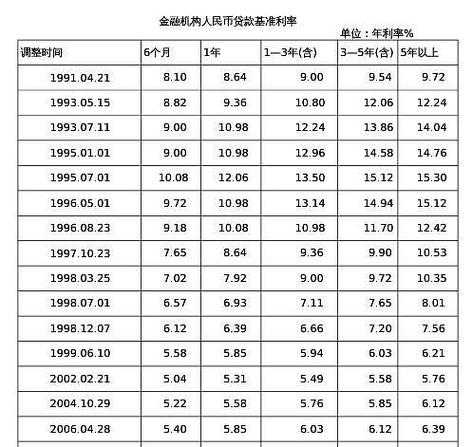 金融机构人民币贷款基准利率

单位：年利率%

| 调整时间 | 6个月 | 1年 | 1—3年(含) | 3—5年(含) | 5年以上 |
|---|---|---|---|---|---|
| 1991.04.21 | 8.10 | 8.64 | 9.00 | 9.54 | 9.72 |
| 1993.05.15 | 8.82 | 9.36 | 10.80 | 12.06 | 12.24 |
| 1993.07.11 | 9.00 | 10.98 | 12.24 | 13.86 | 14.04 |
| 1995.01.01 | 9.00 | 10.98 | 12.96 | 14.58 | 14.76 |
| 1995.07.01 | 10.08 | 12.06 | 13.50 | 15.12 | 15.30 |
| 1996.05.01 | 9.72 | 10.98 | 13.14 | 14.94 | 15.12 |
| 1996.08.23 | 9.18 | 10.08 | 10.98 | 11.70 | 12.42 |
| 1997.10.23 | 7.65 | 8.64 | 9.36 | 9.90 | 10.53 |
| 1998.03.25 | 7.02 | 7.92 | 9.00 | 9.72 | 10.35 |
| 1998.07.01 | 6.57 | 6.93 | 7.11 | 7.65 | 8.01 |
| 1998.12.07 | 6.12 | 6.39 | 6.66 | 7.20 | 7.56 |
| 1999.06.10 | 5.58 | 5.85 | 5.94 | 6.03 | 6.21 |
| 2002.02.21 | 5.04 | 5.31 | 5.49 | 5.58 | 5.76 |
| 2004.10.29 | 5.22 | 5.58 | 5.76 | 5.85 | 6.12 |
| 2006.04.28 | 5.40 | 5.85 | 6.03 | 6.12 | 6.39 |